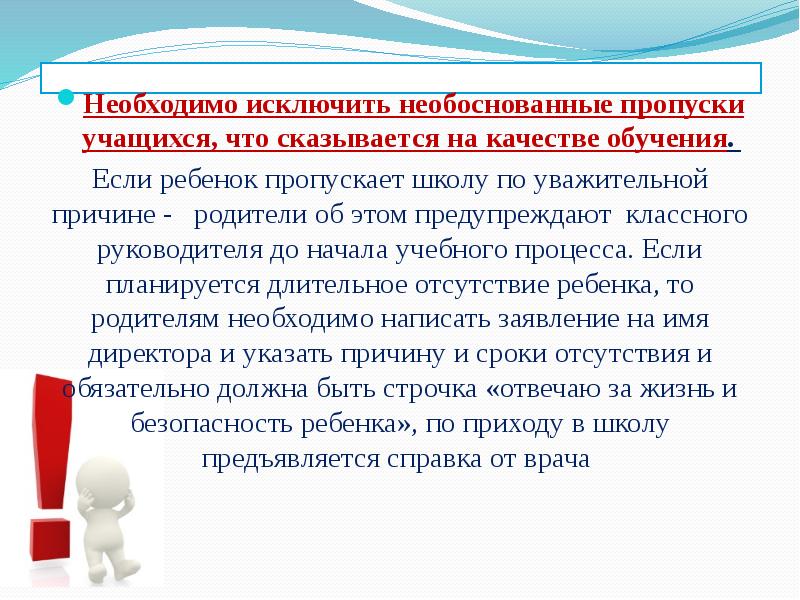 Необходимо исключить необоснованные пропуски учащихся, что сказывается на качестве обучения.

Если ребенок пропускает школу по уважительной причине - родители об этом предупреждают классного руководителя до начала учебного процесса. Если планируется длительное отсутствие ребенка, то родителям необходимо написать заявление на имя директора и указать причину и сроки отсутствия и обязательно должна быть строчка «отвечаю за жизнь и безопасность ребенка», по приходу в школу предъявляется справка от врача